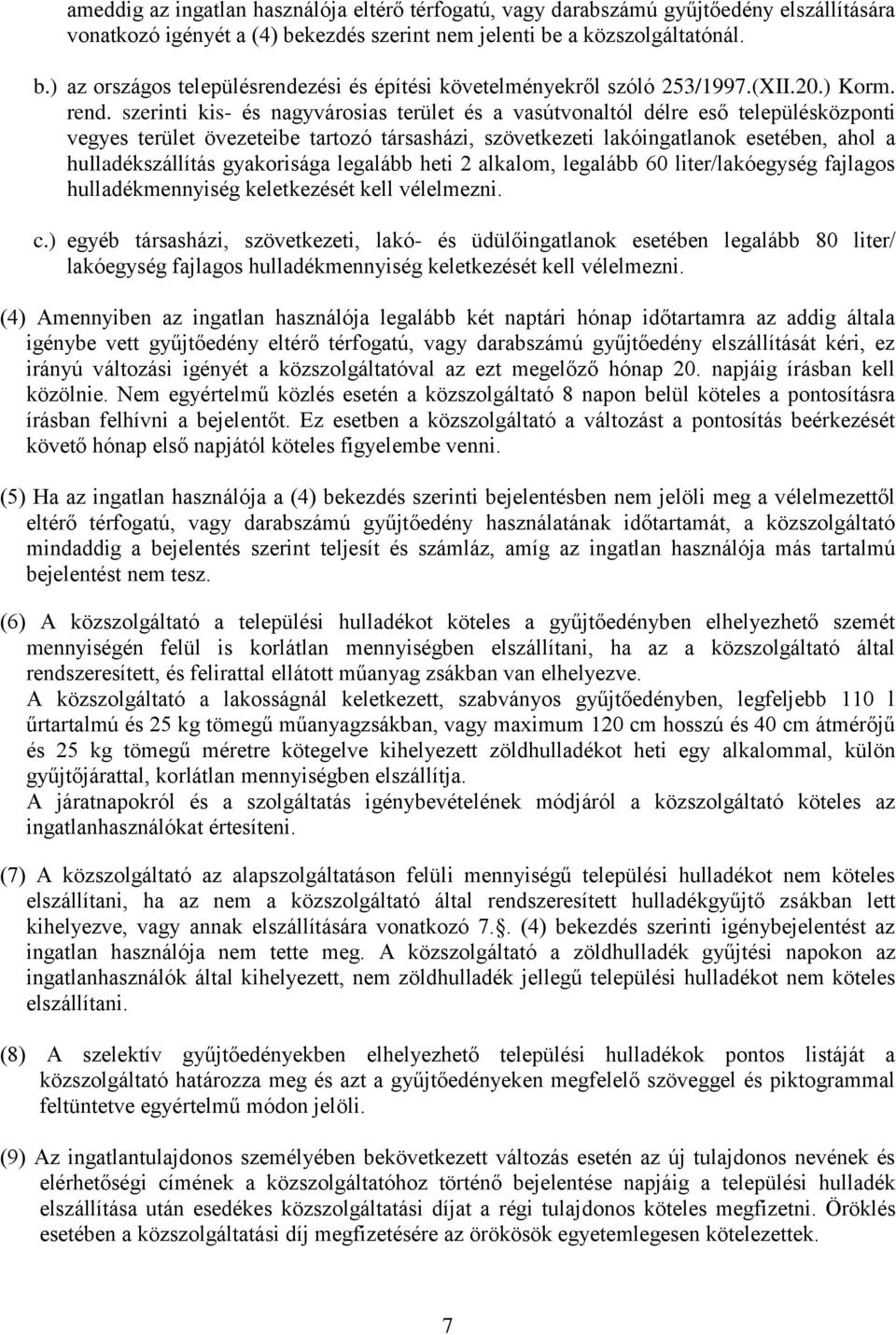 ameddig az ingatlan használója eltérő térfogatú, vagy darabszámú gyűjtőedény elszállítására vonatkozó igényét a (4) bekezdés szerint nem jelenti be a közszolgáltatónál.

b.) az országos településrendezési és építési követelményekről szóló 253/1997.(XII.20.) Korm. rend. szerinti kis- és nagyvárosias terület és a vasútvonaltól délre eső településközponti vegyes terület övezeteibe tartozó társasházi, szövetkezeti lakóingatlanok esetében, ahol a hulladékszállítás gyakorisága legalább heti 2 alkalom, legalább 60 liter/lakóegység fajlagos hulladékmennyiség keletkezését kell vélelmezni.

c.) egyéb társasházi, szövetkezeti, lakó- és üdülőingatlanok esetében legalább 80 liter/ lakóegység fajlagos hulladékmennyiség keletkezését kell vélelmezni.

(4) Amennyiben az ingatlan használója legalább két naptári hónap időtartamra az addig általa igénybe vett gyűjtőedény eltérő térfogatú, vagy darabszámú gyűjtőedény elszállítását kéri, ez irányú változási igényét a közszolgáltatóval az ezt megelőző hónap 20. napjáig írásban kell közölnie. Nem egyértelmű közlés esetén a közszolgáltató 8 napon belül köteles a pontosításra írásban felhívni a bejelentőt. Ez esetben a közszolgáltató a változást a pontosítás beérkezését követő hónap első napjától köteles figyelembe venni.

(5) Ha az ingatlan használója a (4) bekezdés szerinti bejelentésben nem jelöli meg a vélelmezettől eltérő térfogatú, vagy darabszámú gyűjtőedény használatának időtartamát, a közszolgáltató mindaddig a bejelentés szerint teljesít és számláz, amíg az ingatlan használója más tartalmú bejelentést nem tesz.

(6) A közszolgáltató a települési hulladékot köteles a gyűjtőedényben elhelyezhető szemét mennyiségén felül is korlátlan mennyiségben elszállítani, ha az a közszolgáltató által rendszeresített, és felirattal ellátott műanyag zsákban van elhelyezve.
A közszolgáltató a lakosságnál keletkezett, szabványos gyűjtőedényben, legfeljebb 110 l űrtartalmú és 25 kg tömegű műanyagzsákban, vagy maximum 120 cm hosszú és 40 cm átmérőjű és 25 kg tömegű méretre kötegelve kihelyezett zöldhulladékot heti egy alkalommal, külön gyűjtőjárattal, korlátlan mennyiségben elszállítja.
A járatnapokról és a szolgáltatás igénybevételének módjáról a közszolgáltató köteles az ingatlanhasználókat értesíteni.

(7) A közszolgáltató az alapszolgáltatáson felüli mennyiségű települési hulladékot nem köteles elszállítani, ha az nem a közszolgáltató által rendszeresített hulladékgyűjtő zsákban lett kihelyezve, vagy annak elszállítására vonatkozó 7.§. (4) bekezdés szerinti igénybejelentést az ingatlan használója nem tette meg. A közszolgáltató a zöldhulladék gyűjtési napokon az ingatlanhasználók által kihelyezett, nem zöldhulladék jellegű települési hulladékot nem köteles elszállítani.

(8) A szelektív gyűjtőedényekben elhelyezhető települési hulladékok pontos listáját a közszolgáltató határozza meg és azt a gyűjtőedényeken megfelelő szöveggel és piktogrammal feltüntetve egyértelmű módon jelöli.

(9) Az ingatlantulajdonos személyében bekövetkezett változás esetén az új tulajdonos nevének és elérhetőségi címének a közszolgáltatóhoz történő bejelentése napjáig a települési hulladék elszállítása után esedékes közszolgáltatási díjat a régi tulajdonos köteles megfizetni. Öröklés esetében a közszolgáltatási díj megfizetésére az örökösök egyetemlegesen kötelezettek.

7